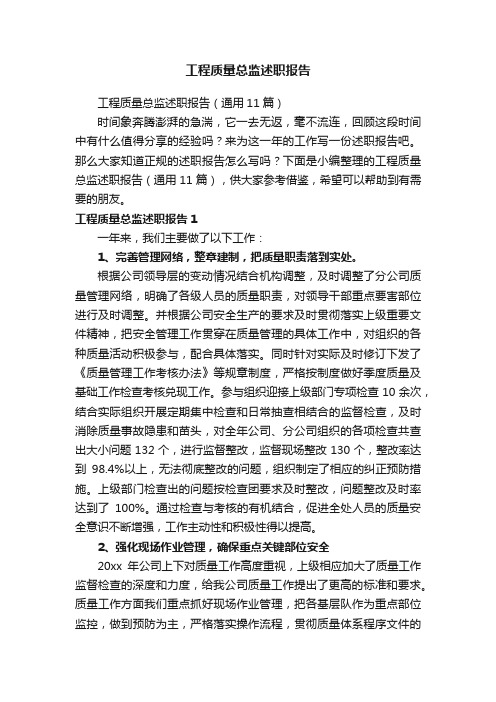 工程质量总监述职报告

工程质量总监述职报告（通用 11 篇）

时间象奔腾澎湃的急湍，它一去无返，毫不流连，回顾这段时间中有什么值得分享的经验吗？来为这一年的工作写一份述职报告吧。那么大家知道正规的述职报告怎么写吗？下面是小编整理的工程质量总监述职报告（通用 11 篇），供大家参考借鉴，希望可以帮助到有需要的朋友。

工程质量总监述职报告 1

一年来，我们主要做了以下工作：

1、完善管理网络，整章建制，把质量职责落到实处。

根据公司领导层的变动情况结合机构调整，及时调整了分公司质量管理网络，明确了各级人员的质量职责，对领导干部重点要害部位进行及时调整。并根据公司安全生产的要求及时贯彻落实上级重要文件精神，把安全管理工作贯穿在质量管理的具体工作中，对组织的各种质量活动积极参与，配合具体落实。同时针对实际及时修订下发了《质量管理工作考核办法》等规章制度，严格按制度做好季度质量及基础工作检查考核兑现工作。参与组织迎接上级部门专项检查 10 余次，结合实际组织开展定期集中检查和日常抽查相结合的监督检查，及时消除质量事故隐患和苗头，对全年公司、分公司组织的各项检查共查出大小问题 132 个，进行监督整改，监督现场整改 130 个，整改率达到 98.4%以上，无法彻底整改的问题，组织制定了相应的纠正预防措施。上级部门检查出的问题按检查团要求及时整改，问题整改及时率达到了 100%。通过检查与考核的有机结合，促进全处人员的质量安全意识不断增强，工作主动性和积极性得以提高。

2、强化现场作业管理，确保重点关键部位安全

20xx 年公司上下对质量工作高度重视，上级相应加大了质量工作监督检查的深度和力度，给我公司质量工作提出了更高的标准和要求。质量工作方面我们重点抓好现场作业管理，把各基层队作为重点部位监控，做到预防为主，严格落实操作流程，贯彻质量体系程序文件的